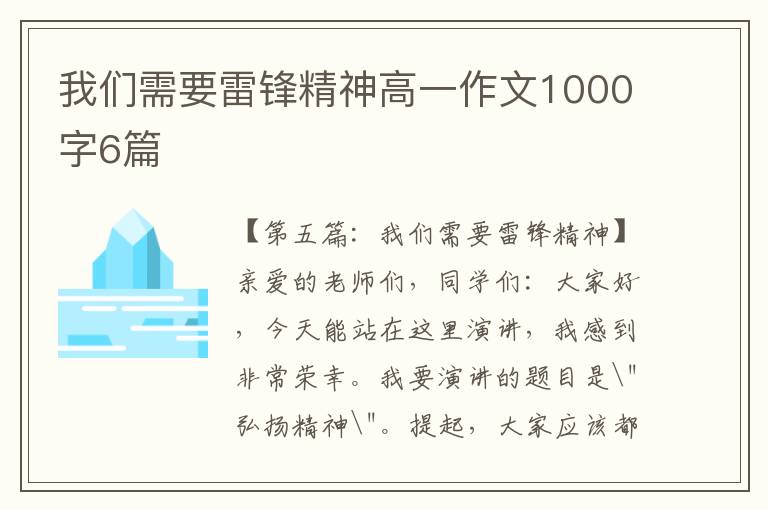 我们需要雷锋精神高一作文1000字6篇

【第五篇：我们需要雷锋精神】亲爱的老师们，同学们：大家好，今天能站在这里演讲，我感到非常荣幸。我要演讲的题目是\"弘扬精神\"。提起，大家应该都